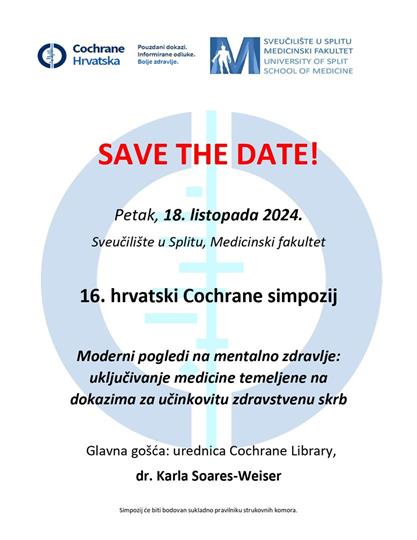 Cochrane Hrvatska

Pouzdani dokazi. Informirane odluke. Bolje zdravlje.

SVEUČILIŠTE U SPLITU MEDICINSKI FAKULTET UNIVERSITY OF SPLIT SCHOOL OF MEDICINE

SAVE THE DATE!

Petak, 18. listopada 2024.

Sveučilište u Splitu, Medicinski fakultet

16. hrvatski Cochrane simpozij

Moderni pogledi na mentalno zdravlje: uključivanje medicine temeljene na dokazima za učinkovitu zdravstvenu skrb

Glavna gošća: urednica Cochrane Library,

dr. Karla Soares-Weiser

Simpozij će biti bodovan sukladno pravilniku strukovnih komora.